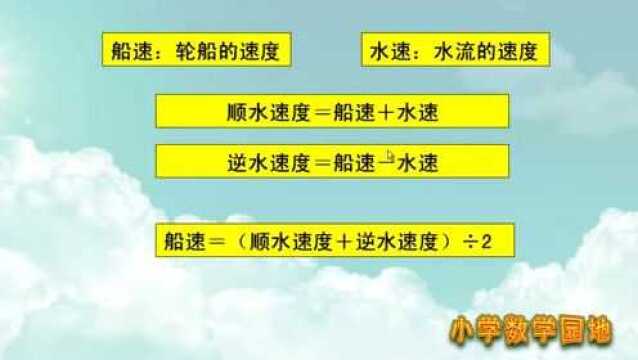 船速：轮船的速度

水速：水流的速度

顺水速度＝船速＋水速

逆水速度＝船速－水速

船速＝（顺水速度＋逆水速度）÷2

小学数学园地